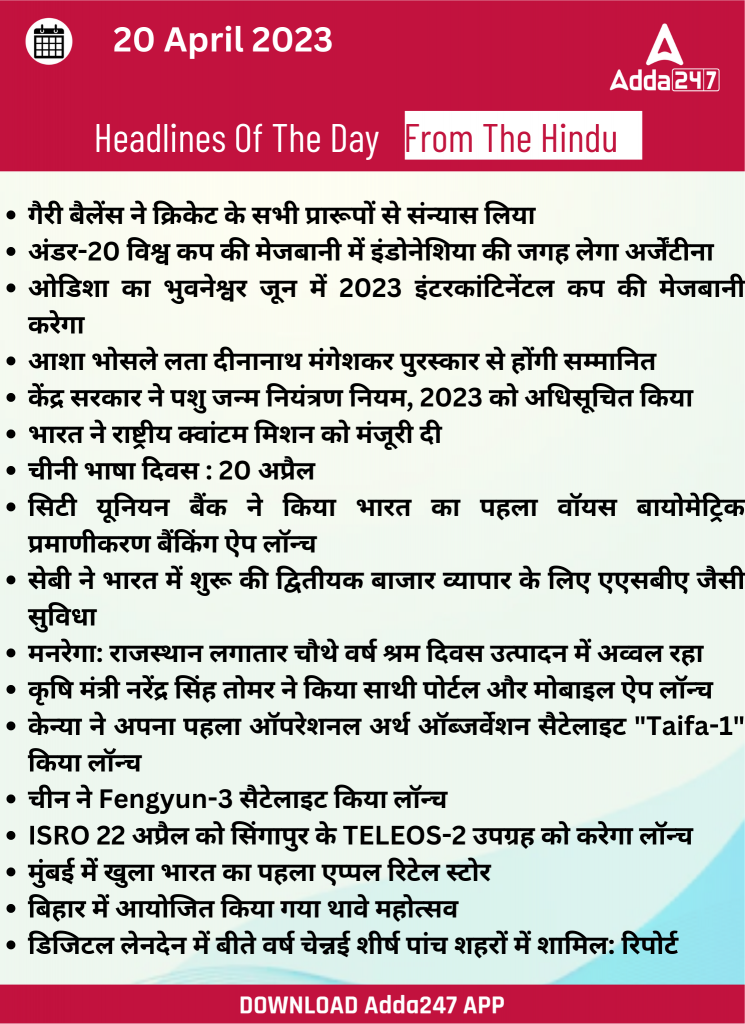 20 April 2023

Adda247

Headlines Of The Day From The Hindu

• गैरी बैलेंस ने क्रिकेट के सभी प्रारूपों से संन्यास लिया
• अंडर-20 विश्व कप की मेजबानी में इंडोनेशिया की जगह लेगा अर्जेंटीना
• ओडिशा का भुवनेश्वर जून में 2023 इंटरकांटिनेंटल कप की मेजबानी करेगा
• आशा भोसले लता दीनानाथ मंगेशकर पुरस्कार से होंगी सम्मानित
• केंद्र सरकार ने पशु जन्म नियंत्रण नियम, 2023 को अधिसूचित किया
• भारत ने राष्ट्रीय क्वांटम मिशन को मंजूरी दी
• चीनी भाषा दिवस : 20 अप्रैल
• सिटी यूनियन बैंक ने किया भारत का पहला वॉयस बायोमेट्रिक प्रमाणीकरण बैंकिंग ऐप लॉन्च
• सेबी ने भारत में शुरू की द्वितीयक बाजार व्यापार के लिए एएसबीए जैसी सुविधा
• मनरेगा: राजस्थान लगातार चौथे वर्ष श्रम दिवस उत्पादन में अव्वल रहा
• कृषि मंत्री नरेंद्र सिंह तोमर ने किया साथी पोर्टल और मोबाइल ऐप लॉन्च
• केन्या ने अपना पहला ऑपरेशनल अर्थ ऑब्जर्वेशन सैटेलाइट "Taifa-1" किया लॉन्च
• चीन ने Fengyun-3 सैटेलाइट किया लॉन्च
• ISRO 22 अप्रैल को सिंगापुर के TELEOS-2 उपग्रह को करेगा लॉन्च
• मुंबई में खुला भारत का पहला एप्पल रिटेल स्टोर
• बिहार में आयोजित किया गया थावे महोत्सव
• डिजिटल लेनदेन में बीते वर्ष चेन्नई शीर्ष पांच शहरों में शामिल: रिपोर्ट

DOWNLOAD Adda247 APP